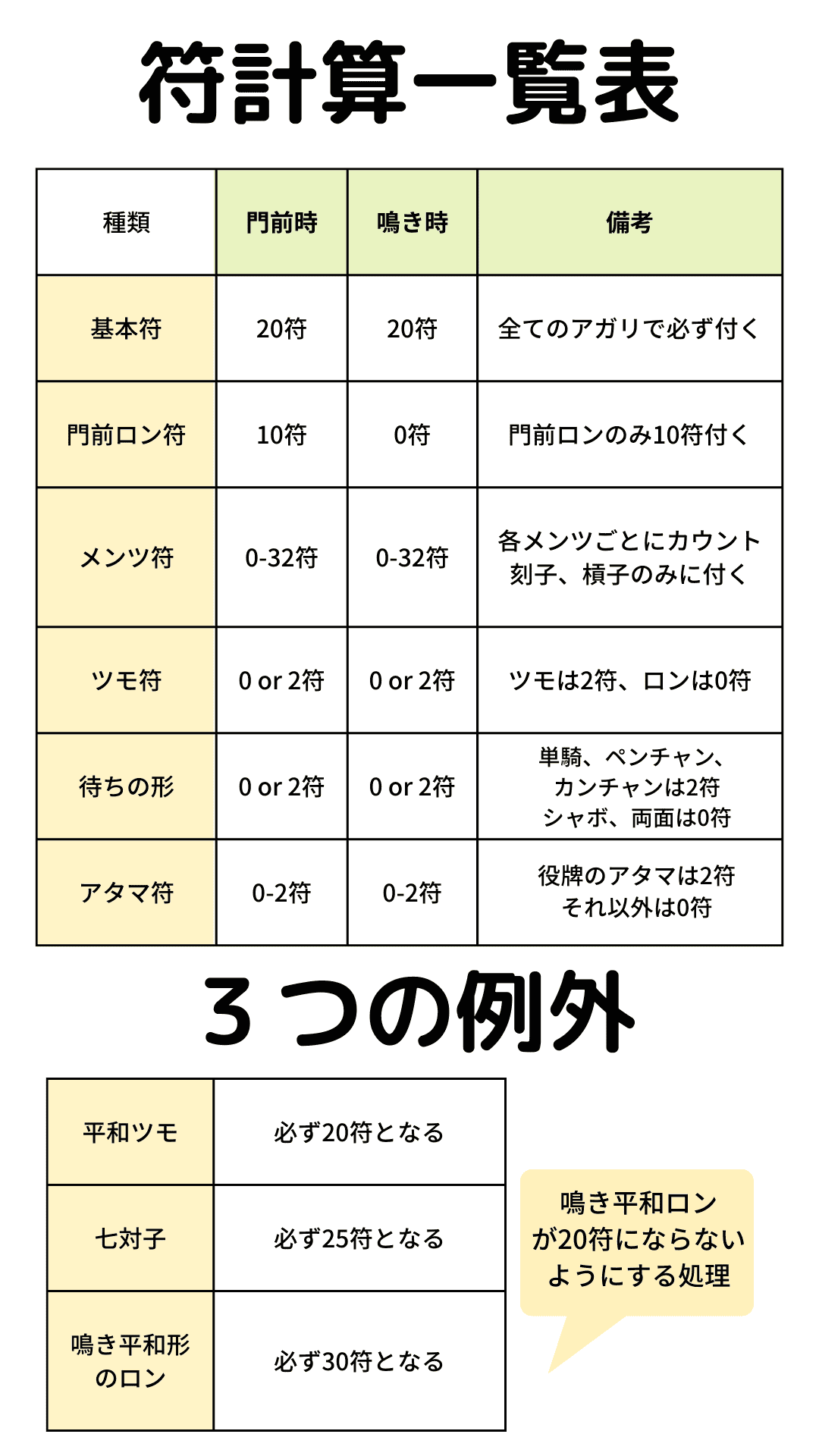 符計算一覧表

| 種類 | 門前時 | 鳴き時 | 備考 |
|---|---|---|---|
| 基本符 | 20符 | 20符 | 全てのアガリで必ず付く |
| 門前ロン符 | 10符 | 0符 | 門前ロンのみ10符付く |
| メンツ符 | 0-32符 | 0-32符 | 各メンツごとにカウント 刻子、槓子のみに付く |
| ツモ符 | 0 or 2符 | 0 or 2符 | ツモは2符、ロンは0符 |
| 待ちの形 | 0 or 2符 | 0 or 2符 | 単騎、ペンチャン、カンチャンは2符 シャボ、両面は0符 |
| アタマ符 | 0-2符 | 0-2符 | 役牌のアタマは2符 それ以外は0符 |

３つの例外

| 平和ツモ | 必ず20符となる |
|---|---|
| 七対子 | 必ず25符となる |
| 鳴き平和形のロン | 必ず30符となる |

鳴き平和ロンが20符にならないようにする処理